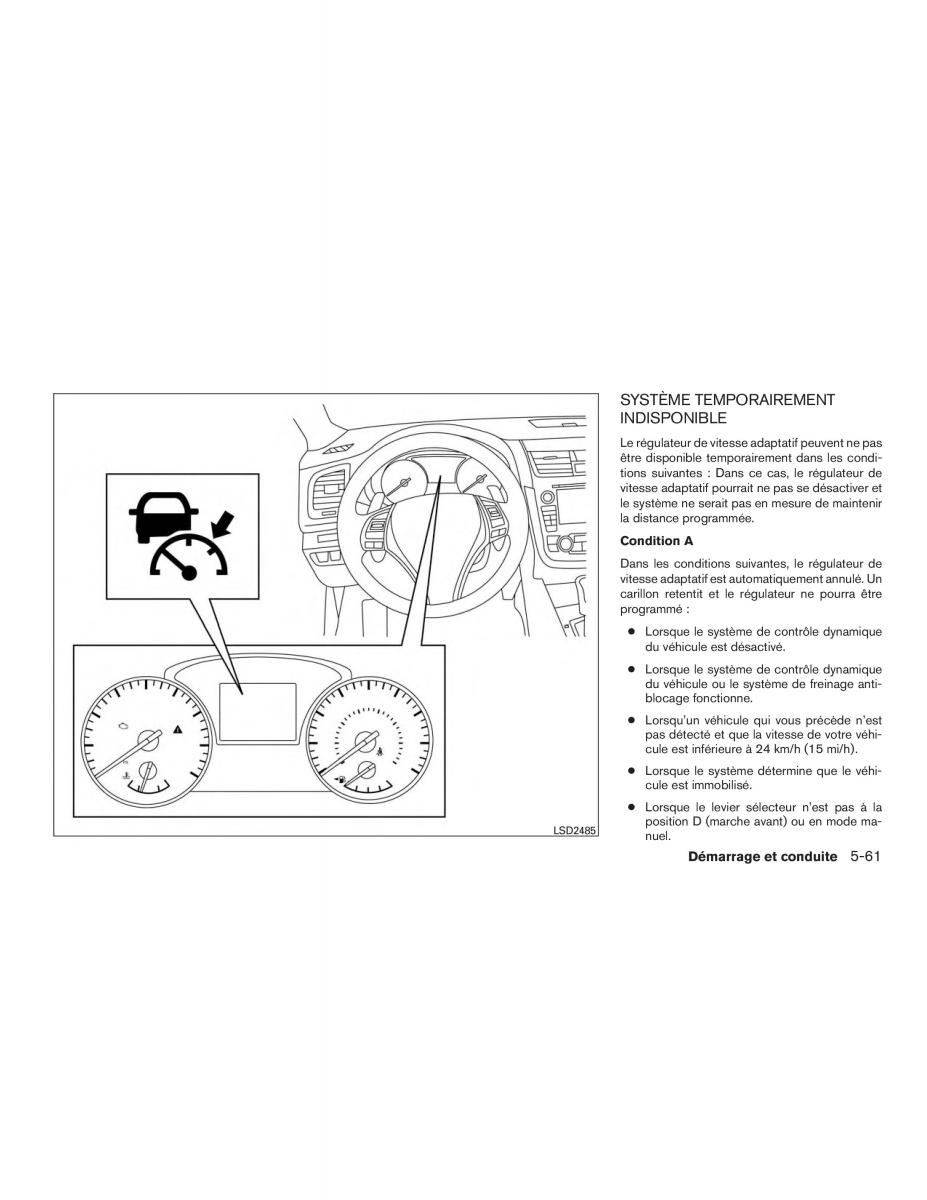 LSD2485

SYSTÈME TEMPORAIREMENT INDISPONIBLE

Le régulateur de vitesse adaptatif peuvent ne pas être disponible temporairement dans les conditions suivantes : Dans ce cas, le régulateur de vitesse adaptatif pourrait ne pas se désactiver et le système ne serait pas en mesure de maintenir la distance programmée.

Condition A

Dans les conditions suivantes, le régulateur de vitesse adaptatif est automatiquement annulé. Un carillon retentit et le régulateur ne pourra être programmé :

● Lorsque le système de contrôle dynamique du véhicule est désactivé.

● Lorsque le système de contrôle dynamique du véhicule ou le système de freinage antiblocage fonctionne.

● Lorsqu'un véhicule qui vous précède n'est pas détecté et que la vitesse de votre véhicule est inférieure à 24 km/h (15 mi/h).

● Lorsque le système détermine que le véhicule est immobilisé.

● Lorsque le levier sélecteur n'est pas à la position D (marche avant) ou en mode manuel.

Démarrage et conduite 5-61